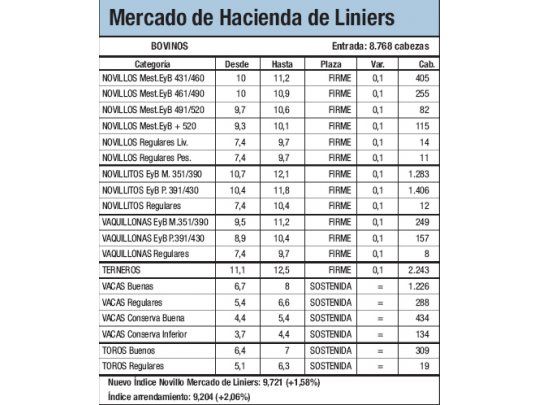 Mercado de Hacienda de Liniers

BOVINOS

Entrada: 8.768 cabezas

| Categoría | Desde | Hasta | Plaza | Var. | Cab. |
|---|---|---|---|---|---|
| NOVILLOS Mest.EyB 431/460 | 10 | 11,2 | FIRME | 0,1 | 405 |
| NOVILLOS Mest.EyB 461/490 | 10 | 10,9 | FIRME | 0,1 | 255 |
| NOVILLOS Mest.EyB 491/520 | 9,7 | 10,6 | FIRME | 0,1 | 82 |
| NOVILLOS Mest.EyB + 520 | 9,3 | 10,1 | FIRME | 0,1 | 115 |
| NOVILLOS Regulares Liv. | 7,4 | 9,7 | FIRME | 0,1 | 14 |
| NOVILLOS Regulares Pes. | 7,4 | 9,7 | FIRME | 0,1 | 11 |
| NOVILLITOS EyB M. 351/390 | 10,7 | 12,1 | FIRME | 0,1 | 1.283 |
| NOVILLITOS EyB P. 391/430 | 10,4 | 11,8 | FIRME | 0,1 | 1.406 |
| NOVILLITOS Regulares | 7,4 | 10,4 | FIRME | 0,1 | 12 |
| VAQUILLONAS EyB M.351/390 | 9,5 | 11,2 | FIRME | 0,1 | 249 |
| VAQUILLONAS EyB P.391/430 | 8,9 | 10,4 | FIRME | 0,1 | 157 |
| VAQUILLONAS Regulares | 7,4 | 9,7 | FIRME | 0,1 | 8 |
| TERNEROS | 11,1 | 12,5 | FIRME | 0,1 | 2.243 |
| VACAS Buenas | 6,7 | 8 | SOSTENIDA | = | 1.226 |
| VACAS Regulares | 5,4 | 6,6 | SOSTENIDA | = | 288 |
| VACAS Conserva Buena | 4,4 | 5,4 | SOSTENIDA | = | 434 |
| VACAS Conserva Inferior | 3,7 | 4,4 | SOSTENIDA | = | 134 |
| TOROS Buenos | 6,4 | 7 | SOSTENIDA | = | 309 |
| TOROS Regulares | 5,1 | 6,3 | SOSTENIDA | = | 19 |

Nuevo Índice Novillo Mercado de Liniers: 9,721 (+1,58%)
Índice arrendamiento: 9,204 (+2,06%)